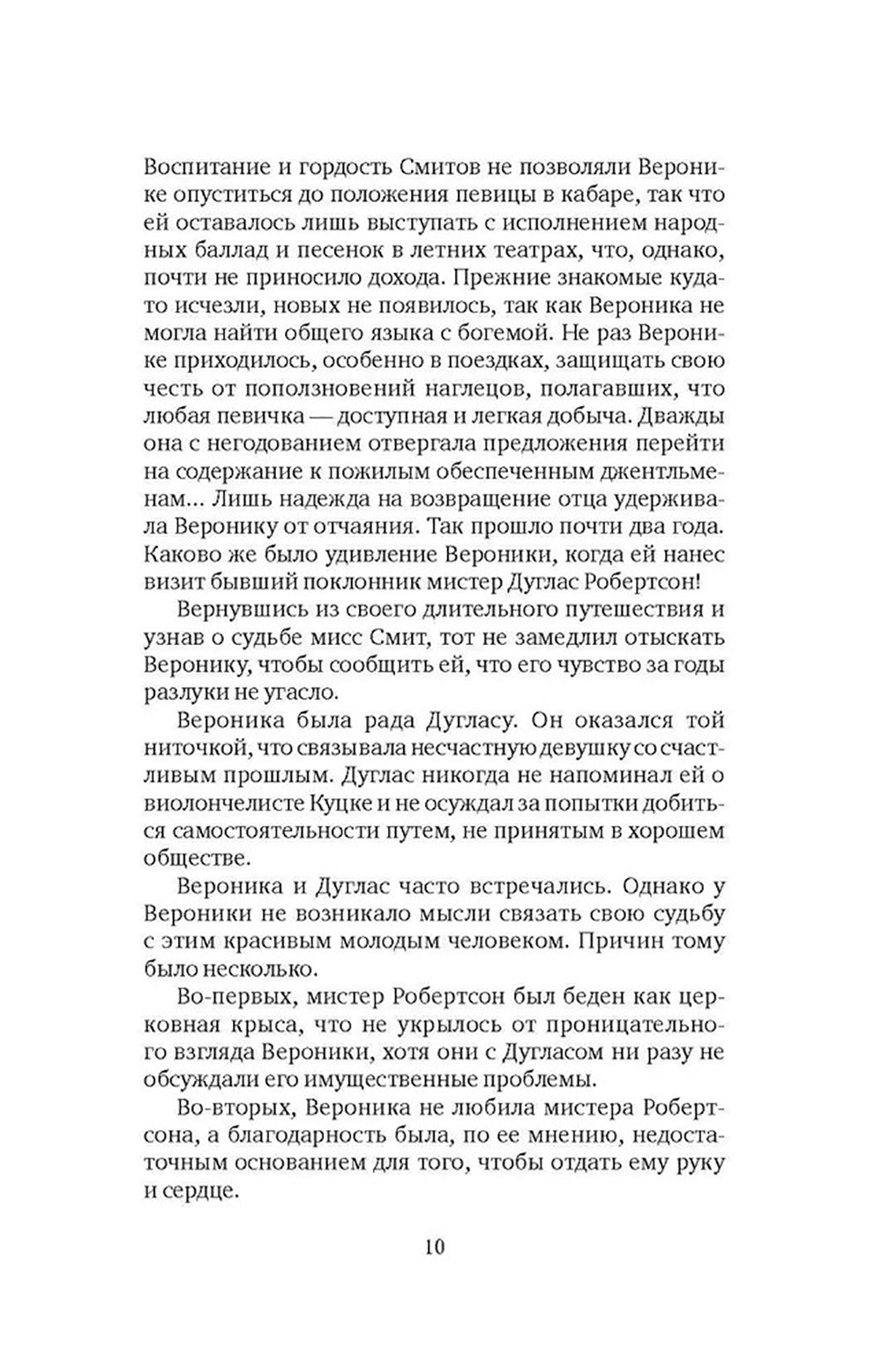 Воспитание и гордость Смитов не позволяли Веронике опуститься до положения певицы в кабаре, так что ей оставалось лишь выступать с исполнением народных баллад и песенок в летних театрах, что, однако, почти не приносило дохода. Прежние знакомые куда-то исчезли, новых не появилось, так как Вероника не могла найти общего языка с богемой. Не раз Веронике приходилось, особенно в поездках, защищать свою честь от поползновений наглецов, полагавших, что любая певичка — доступная и легкая добыча. Дважды она с негодованием отвергала предложения перейти на содержание к пожилым обеспеченным джентльменам... Лишь надежда на возвращение отца удерживала Веронику от отчаяния. Так прошло почти два года. Каково же было удивление Вероники, когда ей нанес визит бывший поклонник мистер Дуглас Робертсон!

Вернувшись из своего длительного путешествия и узнав о судьбе мисс Смит, тот не замедлил отыскать Веронику, чтобы сообщить ей, что его чувство за годы разлуки не угасло.

Вероника была рада Дугласу. Он оказался той ниточкой, что связывала несчастную девушку со счастливым прошлым. Дуглас никогда не напоминал ей о виолончелисте Куцке и не осуждал за попытки добиться самостоятельности путем, не принятым в хорошем обществе.

Вероника и Дуглас часто встречались. Однако у Вероники не возникало мысли связать свою судьбу с этим красивым молодым человеком. Причин тому было несколько.

Во-первых, мистер Робертсон был беден как церковная крыса, что не укрылось от проницательного взгляда Вероники, хотя они с Дугласом ни разу не обсуждали его имущественные проблемы.

Во-вторых, Вероника не любила мистера Робертсона, а благодарность была, по ее мнению, недостаточным основанием для того, чтобы отдать ему руку и сердце.

10